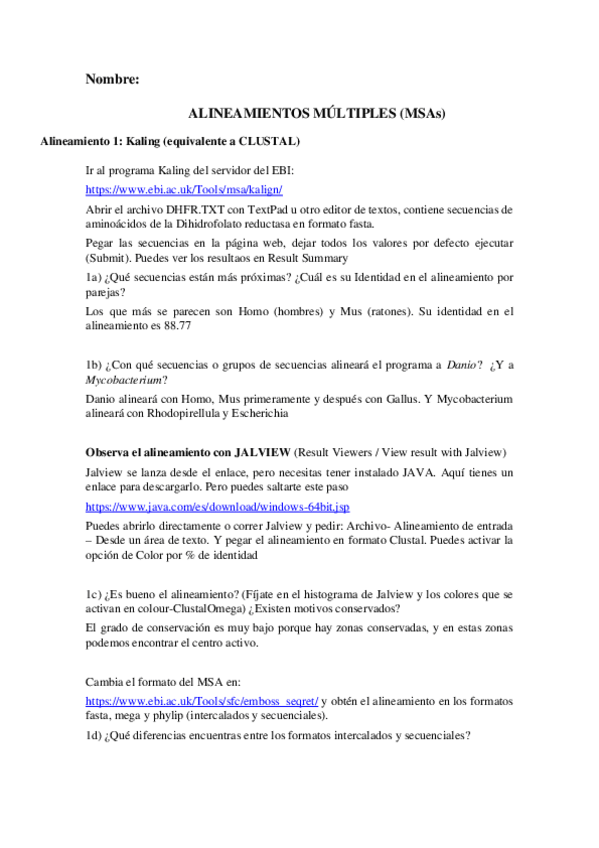 Nombre:

ALINEAMIENTOS MÚLTIPLES (MSAs)

Alineamiento 1: Kaling (equivalente a CLUSTAL)

Ir al programa Kaling del servidor del EBI:

https://www.ebi.ac.uk/Tools/msa/kalign/

Abrir el archivo DHFR.TXT con TextPad u otro editor de textos, contiene secuencias de aminoácidos de la Dihidrofolato reductasa en formato fasta.

Pegar las secuencias en la página web, dejar todos los valores por defecto ejecutar (Submit). Puedes ver los resultaos en Result Summary

1a) ¿Qué secuencias están más próximas? ¿Cuál es su Identidad en el alineamiento por parejas?

Los que más se parecen son Homo (hombres) y Mus (ratones). Su identidad en el alineamiento es 88.77

1b) ¿Con qué secuencias o grupos de secuencias alineará el programa a Danio? ¿Y a Mycobacterium?

Danio alineará con Homo, Mus primeramente y después con Gallus. Y Mycobacterium alineará con Rhodopirellula y Escherichia

Observa el alineamiento con JALVIEW (Result Viewers / View result with Jalview)

Jalview se lanza desde el enlace, pero necesitas tener instalado JAVA. Aquí tienes un enlace para descargarlo. Pero puedes saltarte este paso

https://www.java.com/es/download/windows-64bit.jsp

Puedes abrirlo directamente o correr Jalview y pedir: Archivo- Alineamiento de entrada – Desde un área de texto. Y pegar el alineamiento en formato Clustal. Puedes activar la opción de Color por % de identidad

1c) ¿Es bueno el alineamiento? (Fíjate en el histograma de Jalview y los colores que se activan en colour-ClustalOmega) ¿Existen motivos conservados?

El grado de conservación es muy bajo porque hay zonas conservadas, y en estas zonas podemos encontrar el centro activo.

Cambia el formato del MSA en:

https://www.ebi.ac.uk/Tools/sfc/emboss_seqret/ y obtén el alineamiento en los formatos fasta, mega y phylip (intercalados y secuenciales).

1d) ¿Qué diferencias encuentras entre los formatos intercalados y secuenciales?